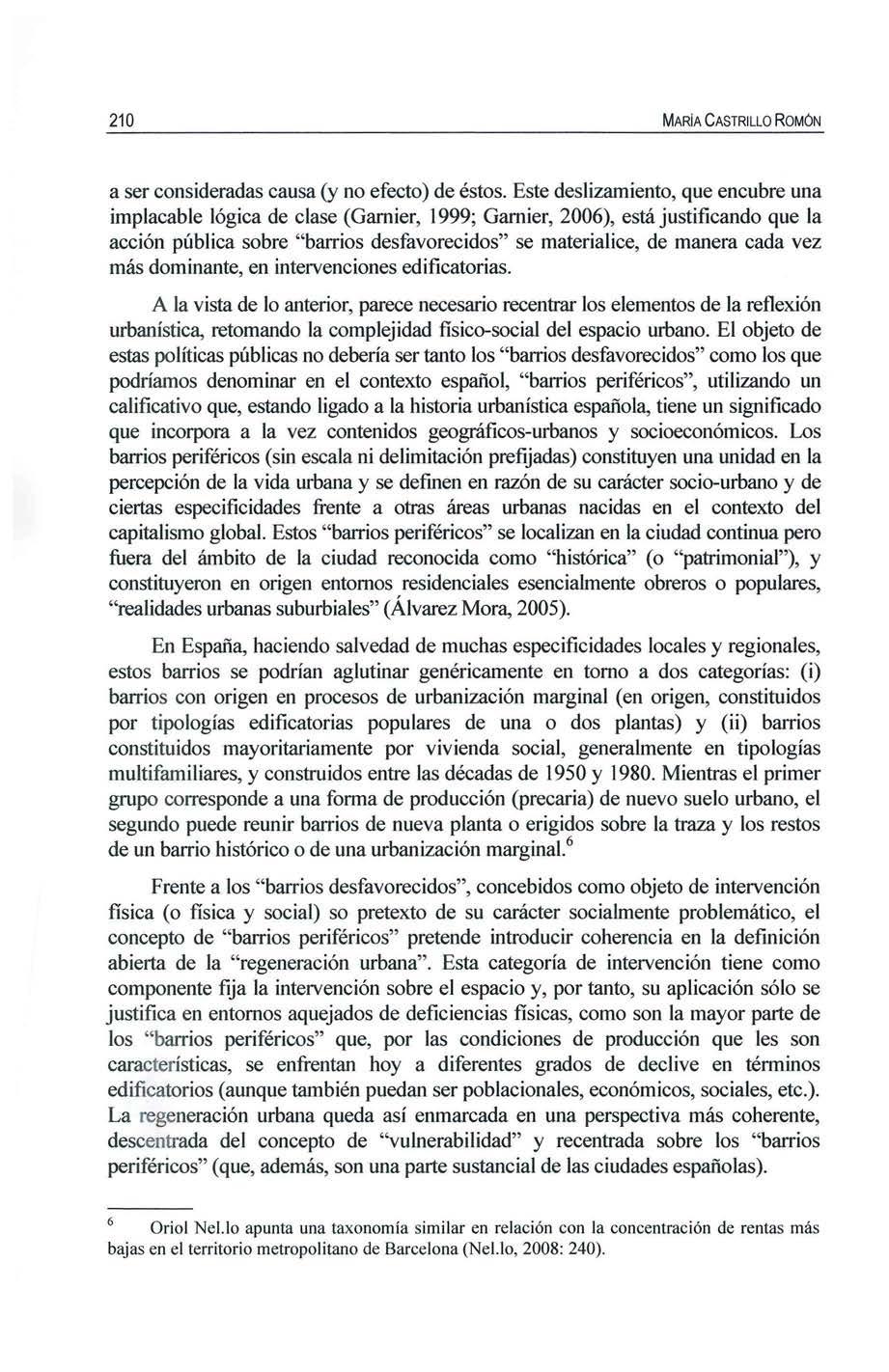 210 MARÍA CASTRILLO ROMÓN

a ser consideradas causa (y no efecto) de éstos. Este deslizamiento, que encubre una implacable lógica de clase (Garnier, 1999; Garnier, 2006), está justificando que la acción pública sobre "barrios desfavorecidos" se materialice, de manera cada vez más dominante, en intervenciones edificatorias.

A la vista de lo anterior, parece necesario recentrar los elementos de la reflexión urbanística, retomando la complejidad físico-social del espacio urbano. El objeto de estas políticas públicas no debería ser tanto los "barrios desfavorecidos" como los que podríamos denominar en el contexto español, "barrios periféricos", utilizando un calificativo que, estando ligado a la historia urbanística española, tiene un significado que incorpora a la vez contenidos geográficos-urbanos y socioeconómicos. Los barrios periféricos (sin escala ni delimitación prefijadas) constituyen una unidad en la percepción de la vida urbana y se definen en razón de su carácter socio-urbano y de ciertas especificidades frente a otras áreas urbanas nacidas en el contexto del capitalismo global. Estos "barrios periféricos" se localizan en la ciudad continua pero fuera del ámbito de la ciudad reconocida como "histórica" (o "patrimonial"), y constituyeron en origen entornos residenciales esencialmente obreros o populares, "realidades urbanas suburbiales" (Álvarez Mora, 2005).

En España, haciendo salvedad de muchas especificidades locales y regionales, estos barrios se podrían aglutinar genéricamente en torno a dos categorías: (i) barrios con origen en procesos de urbanización marginal (en origen, constituidos por tipologías edificatorias populares de una o dos plantas) y (ii) barrios constituidos mayoritariamente por vivienda social, generalmente en tipologías multifamiliares, y construidos entre las décadas de 1950 y 1980. Mientras el primer grupo corresponde a una forma de producción (precaria) de nuevo suelo urbano, el segundo puede reunir barrios de nueva planta o erigidos sobre la traza y los restos de un barrio histórico o de una urbanización marginal.$^6$

Frente a los "barrios desfavorecidos", concebidos como objeto de intervención física (o física y social) so pretexto de su carácter socialmente problemático, el concepto de "barrios periféricos" pretende introducir coherencia en la definición abierta de la "regeneración urbana". Esta categoría de intervención tiene como componente fija la intervención sobre el espacio y, por tanto, su aplicación sólo se justifica en entornos aquejados de deficiencias físicas, como son la mayor parte de los "barrios periféricos" que, por las condiciones de producción que les son características, se enfrentan hoy a diferentes grados de declive en términos edificatorios (aunque también puedan ser poblacionales, económicos, sociales, etc.). La regeneración urbana queda así enmarcada en una perspectiva más coherente, descentrada del concepto de "vulnerabilidad" y recentrada sobre los "barrios periféricos" (que, además, son una parte sustancial de las ciudades españolas).

$^6$ Oriol Nel.lo apunta una taxonomía similar en relación con la concentración de rentas más bajas en el territorio metropolitano de Barcelona (Nel.lo, 2008: 240).